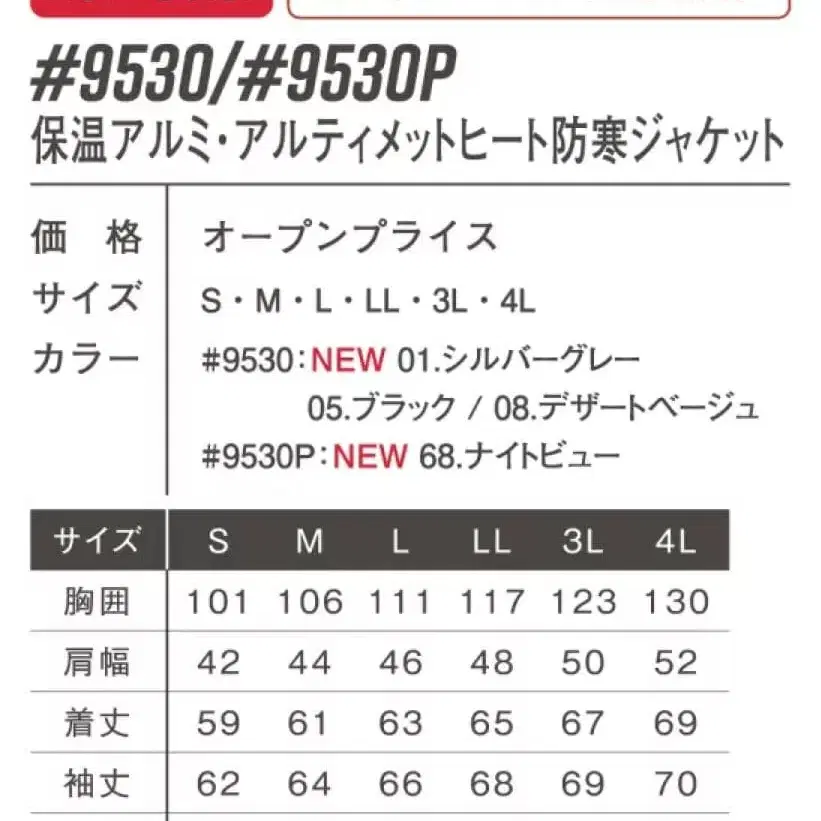 #9530/#9530P
保温アルミ・アルティメットヒート防寒ジャケット

価格 オープンプライス
サイズ S・M・L・LL・3L・4L
カラー #9530：NEW 01.シルバーグレー
05.ブラック / 08.デザートベージュ
#9530P：NEW 68.ナイトビュー

| サイズ | S | M | L | LL | 3L | 4L |
|---|---|---|---|---|---|---|
| 胸囲 | 101 | 106 | 111 | 117 | 123 | 130 |
| 肩幅 | 42 | 44 | 46 | 48 | 50 | 52 |
| 着丈 | 59 | 61 | 63 | 65 | 67 | 69 |
| 袖丈 | 62 | 64 | 66 | 68 | 69 | 70 |